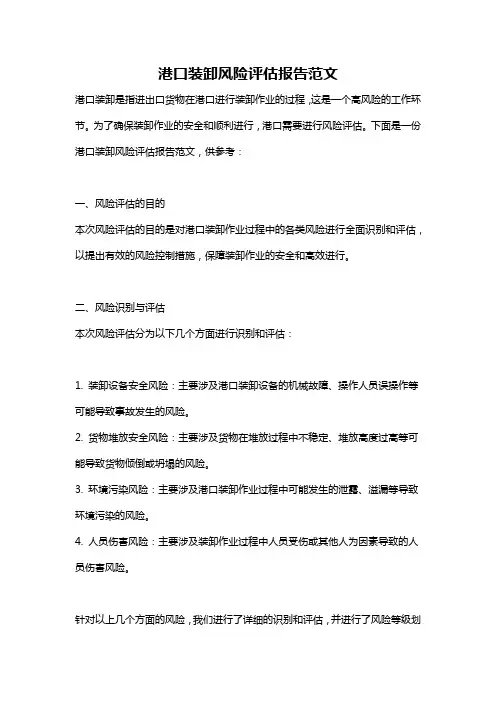 港口装卸风险评估报告范文

港口装卸是指进出口货物在港口进行装卸作业的过程，这是一个高风险的工作环节。为了确保装卸作业的安全和顺利进行，港口需要进行风险评估。下面是一份港口装卸风险评估报告范文，供参考：

一、风险评估的目的

本次风险评估的目的是对港口装卸作业过程中的各类风险进行全面识别和评估，以提出有效的风险控制措施，保障装卸作业的安全和高效进行。

二、风险识别与评估

本次风险评估分为以下几个方面进行识别和评估：

1. 装卸设备安全风险：主要涉及港口装卸设备的机械故障、操作人员误操作等可能导致事故发生的风险。

2. 货物堆放安全风险：主要涉及货物在堆放过程中不稳定、堆放高度过高等可能导致货物倾倒或坍塌的风险。

3. 环境污染风险：主要涉及港口装卸作业过程中可能发生的泄露、溢漏等导致环境污染的风险。

4. 人员伤害风险：主要涉及装卸作业过程中人员受伤或其他人为因素导致的人员伤害风险。

针对以上几个方面的风险，我们进行了详细的识别和评估，并进行了风险等级划